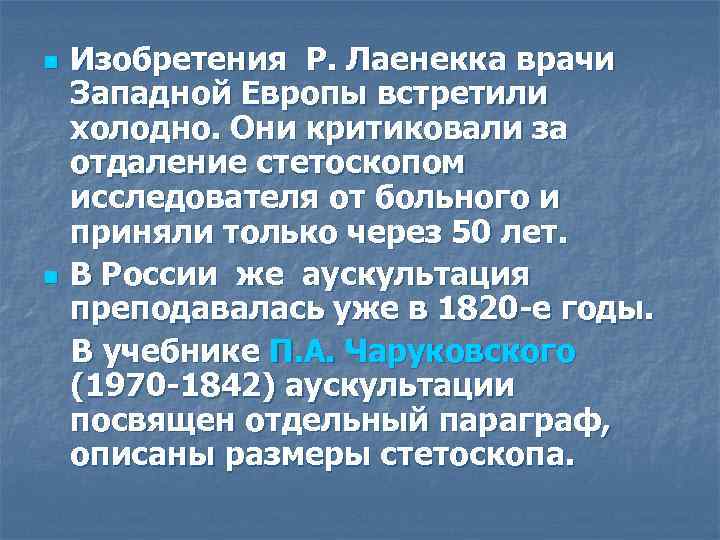 Изобретения Р. Лаенекка врачи Западной Европы встретили холодно. Они критиковали за отдаление стетоскопом исследователя от больного и приняли только через 50 лет.

В России же аускультация преподавалась уже в 1820-е годы.

В учебнике П.А. Чаруковского (1970-1842) аускультации посвящен отдельный параграф, описаны размеры стетоскопа.